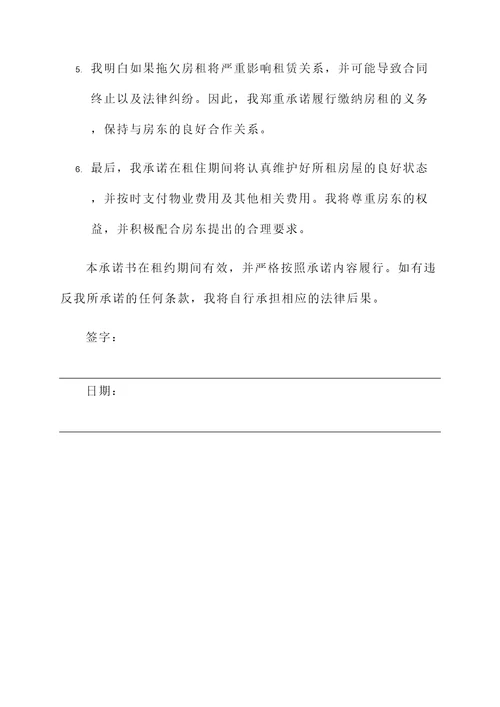 5. 我明白如果拖欠房租将严重影响租赁关系，并可能导致合同终止以及法律纠纷。因此，我郑重承诺履行缴纳房租的义务，保持与房东的良好合作关系。

6. 最后，我承诺在租住期间将认真维护好所租房屋的良好状态，并按时支付物业费用及其他相关费用。我将尊重房东的权益，并积极配合房东提出的合理要求。

本承诺书在租约期间有效，并严格按照承诺内容履行。如有违反我所承诺的任何条款，我将自行承担相应的法律后果。

签字：

日期：